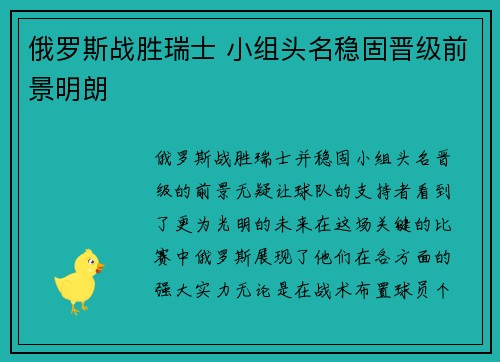 俄罗斯战胜瑞士 小组头名稳固晋级前景明朗

俄罗斯战胜瑞士并稳固小组头名晋级的前景无疑让球队的支持者看到了更为光明的未来在这场关键的比赛中俄罗斯展现了他们在各方面的强大实力无论是在战术布置球员个